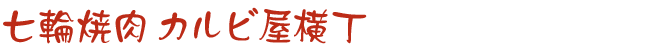 七輪焼肉 カルビ屋横丁